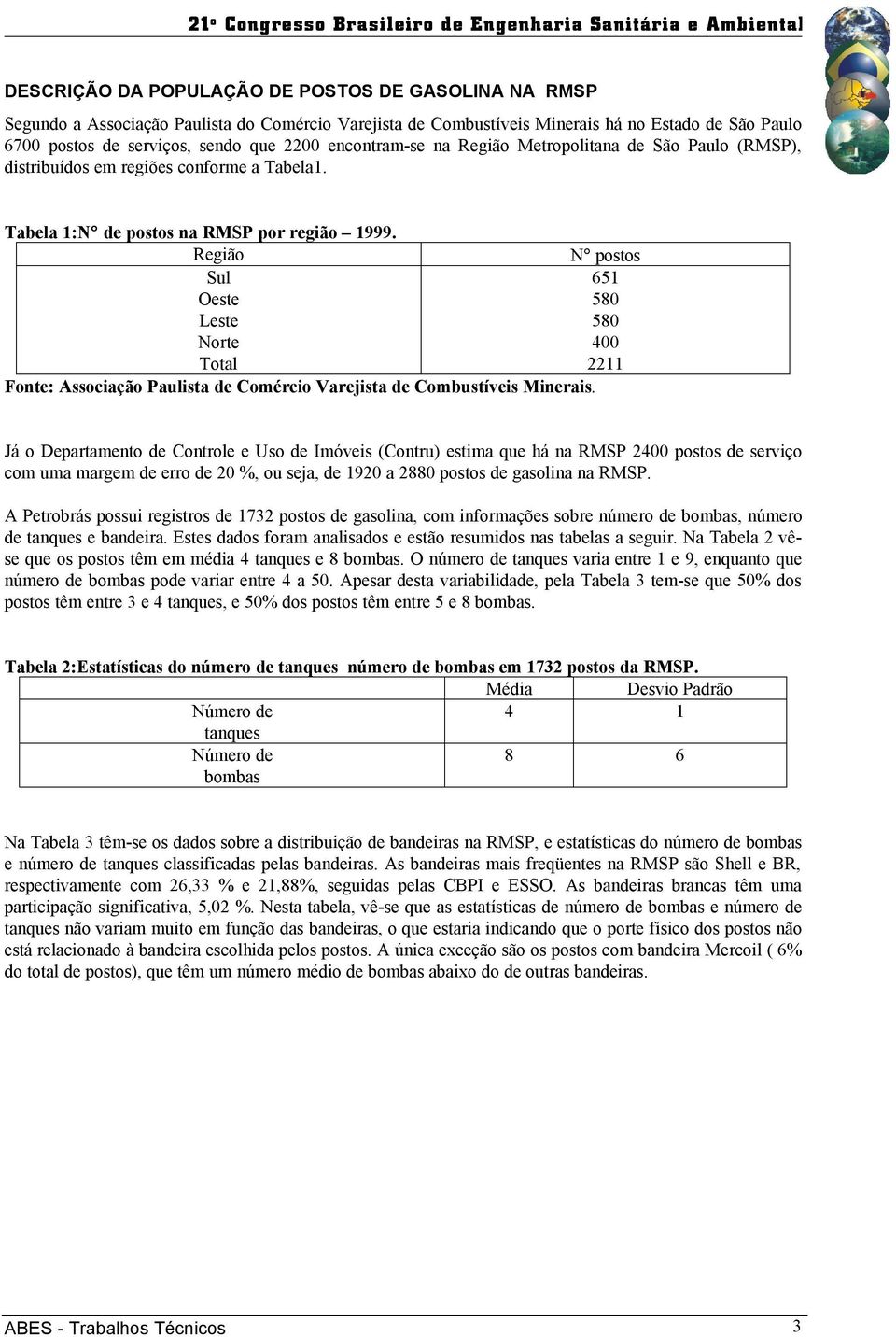 21º Congresso Brasileiro de Engenharia Sanitária e Ambiental

DESCRIÇÃO DA POPULAÇÃO DE POSTOS DE GASOLINA NA RMSP

Segundo a Associação Paulista do Comércio Varejista de Combustíveis Minerais há no Estado de São Paulo 6700 postos de serviços, sendo que 2200 encontram-se na Região Metropolitana de São Paulo (RMSP), distribuídos em regiões conforme a Tabela1.

Tabela 1:N° de postos na RMSP por região – 1999.

| Região | N° postos |
|---|---|
| Sul | 651 |
| Oeste | 580 |
| Leste | 580 |
| Norte | 400 |
| Total | 2211 |

Fonte: Associação Paulista de Comércio Varejista de Combustíveis Minerais.

Já o Departamento de Controle e Uso de Imóveis (Contru) estima que há na RMSP 2400 postos de serviço com uma margem de erro de 20 %, ou seja, de 1920 a 2880 postos de gasolina na RMSP.

A Petrobrás possui registros de 1732 postos de gasolina, com informações sobre número de bombas, número de tanques e bandeira. Estes dados foram analisados e estão resumidos nas tabelas a seguir. Na Tabela 2 vê-se que os postos têm em média 4 tanques e 8 bombas. O número de tanques varia entre 1 e 9, enquanto que número de bombas pode variar entre 4 a 50. Apesar desta variabilidade, pela Tabela 3 tem-se que 50% dos postos têm entre 3 e 4 tanques, e 50% dos postos têm entre 5 e 8 bombas.

Tabela 2:Estatísticas do número de tanques número de bombas em 1732 postos da RMSP.

| | Média | Desvio Padrão |
|---|---|---|
| Número de tanques | 4 | 1 |
| Número de bombas | 8 | 6 |

Na Tabela 3 têm-se os dados sobre a distribuição de bandeiras na RMSP, e estatísticas do número de bombas e número de tanques classificadas pelas bandeiras. As bandeiras mais freqüentes na RMSP são Shell e BR, respectivamente com 26,33 % e 21,88%, seguidas pelas CBPI e ESSO. As bandeiras brancas têm uma participação significativa, 5,02 %. Nesta tabela, vê-se que as estatísticas de número de bombas e número de tanques não variam muito em função das bandeiras, o que estaria indicando que o porte físico dos postos não está relacionado à bandeira escolhida pelos postos. A única exceção são os postos com bandeira Mercoil ( 6% do total de postos), que têm um número médio de bombas abaixo do de outras bandeiras.

ABES - Trabalhos Técnicos 3